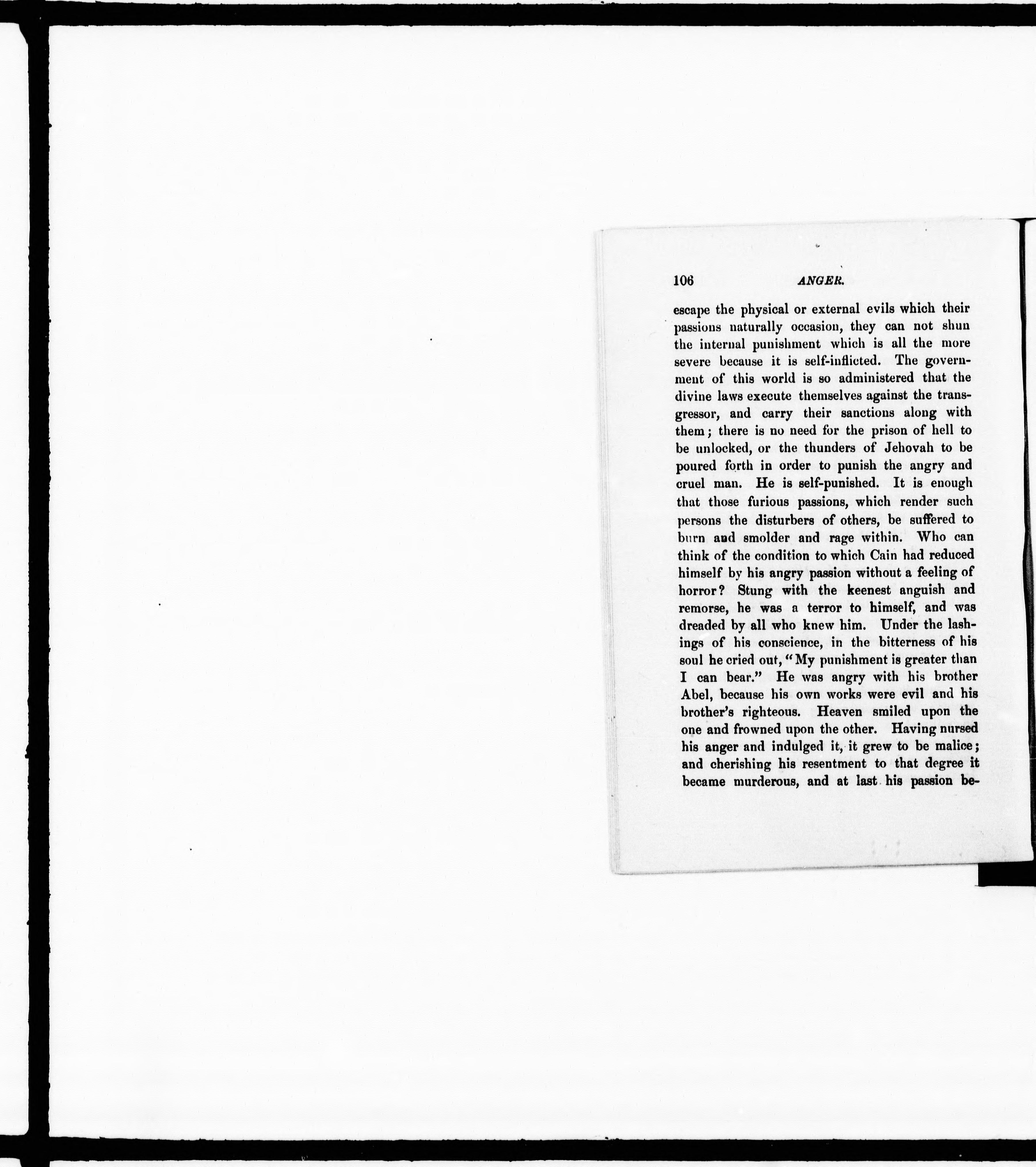 106 ANGER.

escape the physical or external evils which their passions naturally occasion, they can not shun the internal punishment which is all the more severe because it is self-inflicted. The government of this world is so administered that the divine laws execute themselves against the transgressor, and carry their sanctions along with them; there is no need for the prison of hell to be unlocked, or the thunders of Jehovah to be poured forth in order to punish the angry and cruel man. He is self-punished. It is enough that those furious passions, which render such persons the disturbers of others, be suffered to burn and smolder and rage within. Who can think of the condition to which Cain had reduced himself by his angry passion without a feeling of horror? Stung with the keenest anguish and remorse, he was a terror to himself, and was dreaded by all who knew him. Under the lashings of his conscience, in the bitterness of his soul he cried out, "My punishment is greater than I can bear." He was angry with his brother Abel, because his own works were evil and his brother's righteous. Heaven smiled upon the one and frowned upon the other. Having nursed his anger and indulged it, it grew to be malice; and cherishing his resentment to that degree it became murderous, and at last his passion be-